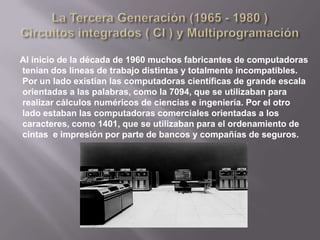 La Tercera Generación (1965 - 1980 )
Circuitos integrados ( CI ) y Multiprogramación

Al inicio de la década de 1960 muchos fabricantes de computadoras tenían dos líneas de trabajo distintas y totalmente incompatibles. Por un lado existían las computadoras científicas de grande escala orientadas a las palabras, como la 7094, que se utilizaban para realizar cálculos numéricos de ciencias e ingeniería. Por el otro lado estaban las computadoras comerciales orientadas a los caracteres, como 1401, que se utilizaban para el ordenamiento de cintas e impresión por parte de bancos y compañías de seguros.